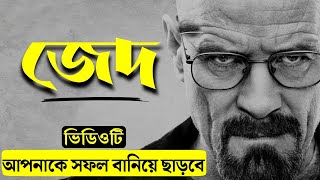 জেদ

ভিডিওটি

আপনাকে সফল বানিয়ে ছাড়বে